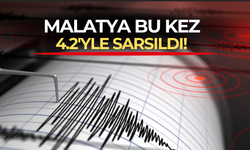 MALATYA BU KEZ
4.2'YLE SARSILDI!